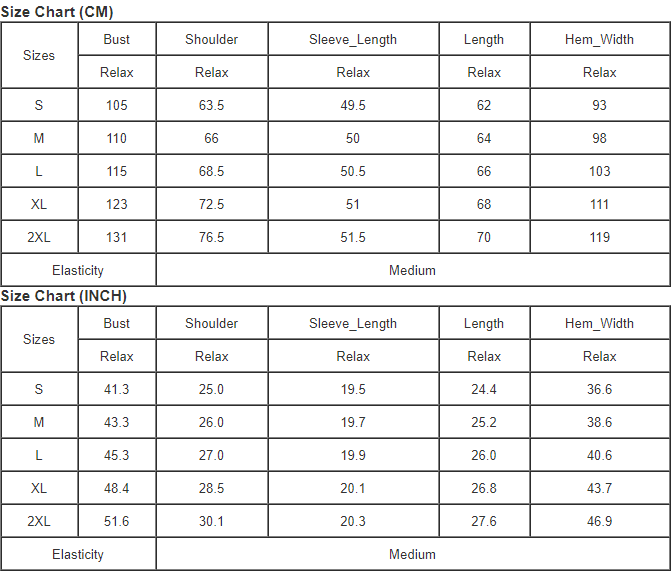 Size Chart (CM)

| Sizes | Bust | Shoulder | Sleeve_Length | Length | Hem_Width |
|---|---|---|---|---|---|
| | Relax | Relax | Relax | Relax | Relax |
| S | 105 | 63.5 | 49.5 | 62 | 93 |
| M | 110 | 66 | 50 | 64 | 98 |
| L | 115 | 68.5 | 50.5 | 66 | 103 |
| XL | 123 | 72.5 | 51 | 68 | 111 |
| 2XL | 131 | 76.5 | 51.5 | 70 | 119 |
| Elasticity | Medium | | | | |

Size Chart (INCH)

| Sizes | Bust | Shoulder | Sleeve_Length | Length | Hem_Width |
|---|---|---|---|---|---|
| | Relax | Relax | Relax | Relax | Relax |
| S | 41.3 | 25.0 | 19.5 | 24.4 | 36.6 |
| M | 43.3 | 26.0 | 19.7 | 25.2 | 38.6 |
| L | 45.3 | 27.0 | 19.9 | 26.0 | 40.6 |
| XL | 48.4 | 28.5 | 20.1 | 26.8 | 43.7 |
| 2XL | 51.6 | 30.1 | 20.3 | 27.6 | 46.9 |
| Elasticity | Medium | | | | |